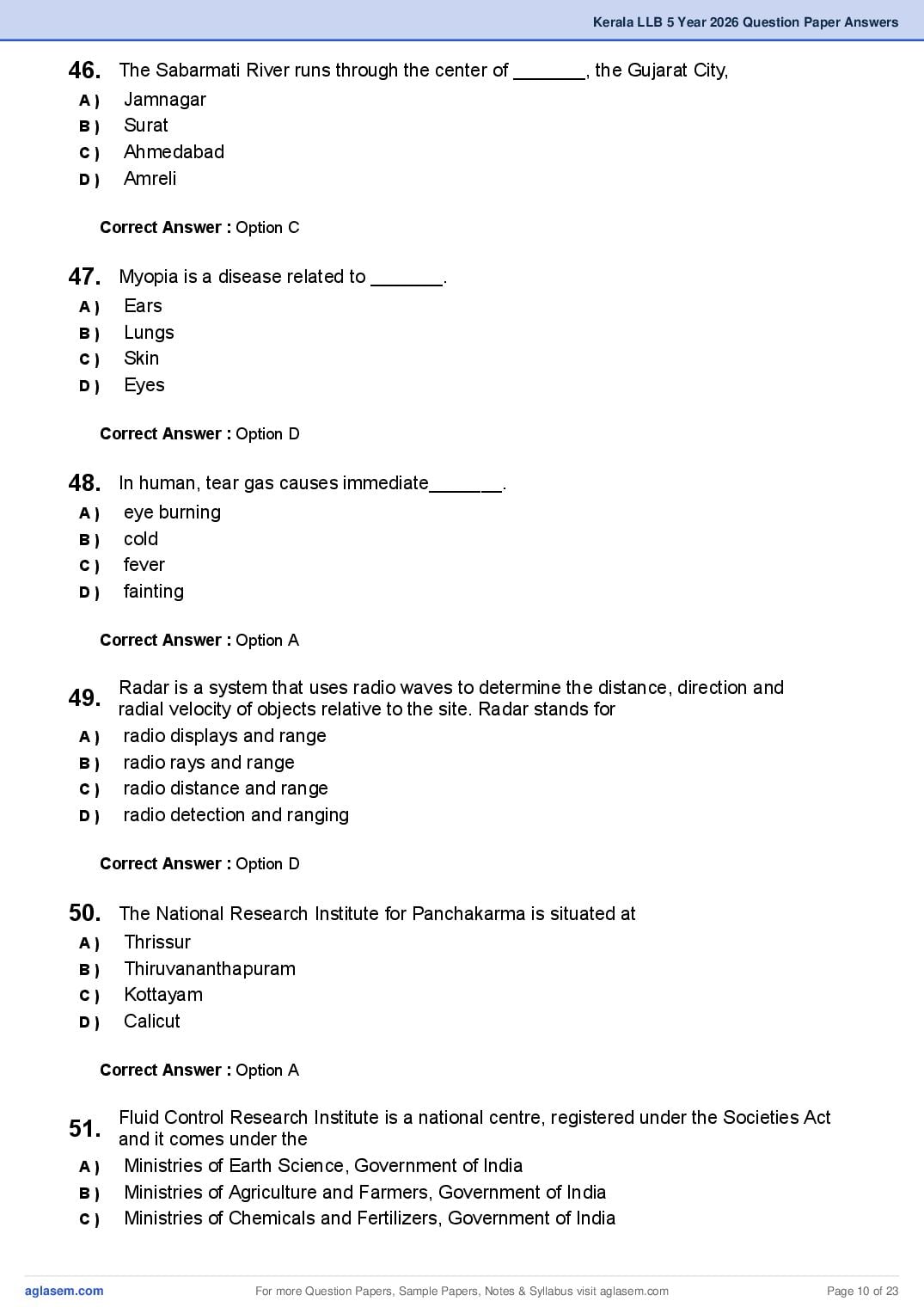 Kerala LLB 5 Year 2026 Question Paper Answers

46. The Sabarmati River runs through the center of _______, the Gujarat City,

A ) Jamnagar
B ) Surat
C ) Ahmedabad
D ) Amreli

Correct Answer : Option C

47. Myopia is a disease related to _______.

A ) Ears
B ) Lungs
C ) Skin
D ) Eyes

Correct Answer : Option D

48. In human, tear gas causes immediate_______.

A ) eye burning
B ) cold
C ) fever
D ) fainting

Correct Answer : Option A

49. Radar is a system that uses radio waves to determine the distance, direction and radial velocity of objects relative to the site. Radar stands for

A ) radio displays and range
B ) radio rays and range
C ) radio distance and range
D ) radio detection and ranging

Correct Answer : Option D

50. The National Research Institute for Panchakarma is situated at

A ) Thrissur
B ) Thiruvananthapuram
C ) Kottayam
D ) Calicut

Correct Answer : Option A

51. Fluid Control Research Institute is a national centre, registered under the Societies Act and it comes under the

A ) Ministries of Earth Science, Government of India
B ) Ministries of Agriculture and Farmers, Government of India
C ) Ministries of Chemicals and Fertilizers, Government of India

aglasem.com For more Question Papers, Sample Papers, Notes & Syllabus visit aglasem.com Page 10 of 23